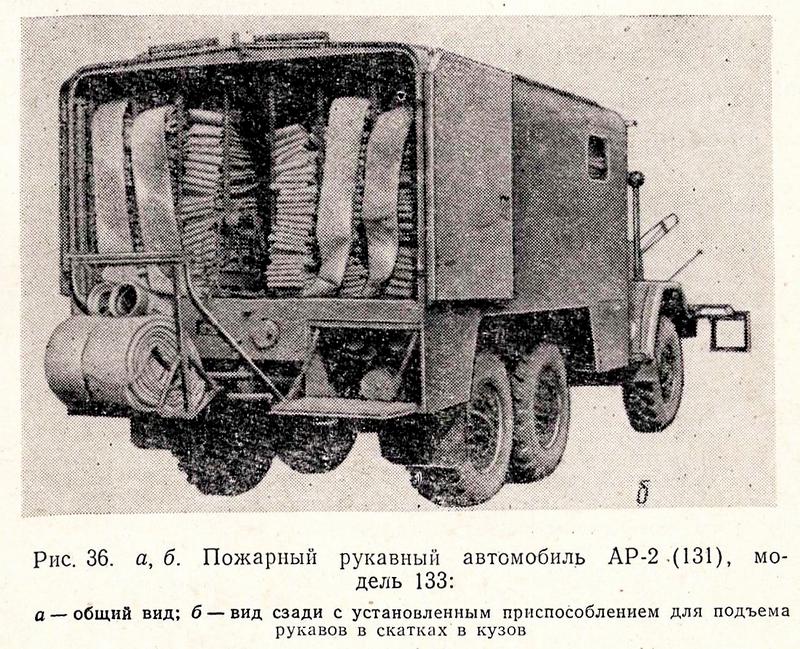 б

Рис. 36. а, б. Пожарный рукавный автомобиль АР-2 (131), модель 133:

а — общий вид; б — вид сзади с установленным приспособлением для подъема рукавов в скатках в кузов